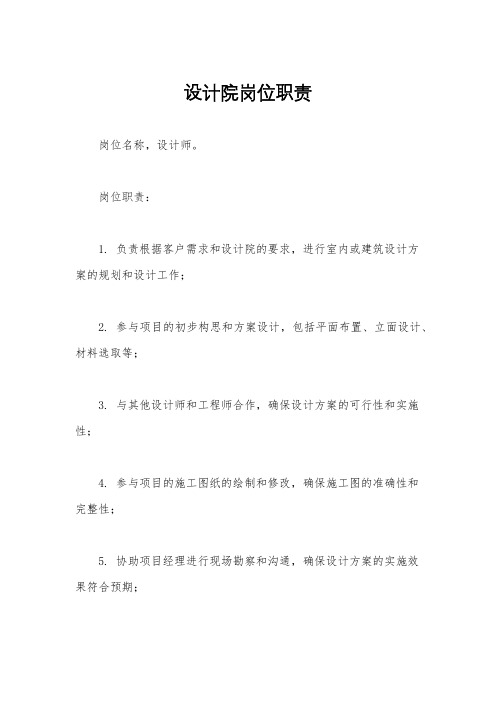 设计院岗位职责

岗位名称，设计师。

岗位职责：

1. 负责根据客户需求和设计院的要求，进行室内或建筑设计方案的规划和设计工作；

2. 参与项目的初步构思和方案设计，包括平面布置、立面设计、材料选取等；

3. 与其他设计师和工程师合作，确保设计方案的可行性和实施性；

4. 参与项目的施工图纸的绘制和修改，确保施工图的准确性和完整性；

5. 协助项目经理进行现场勘察和沟通，确保设计方案的实施效果符合预期；